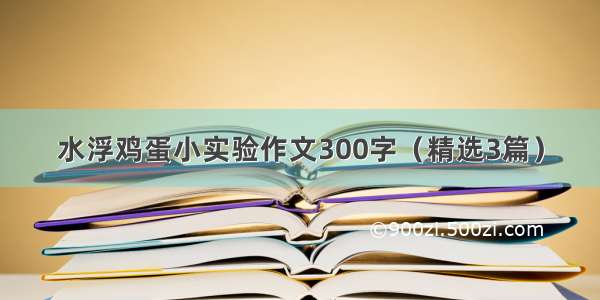 水浮鸡蛋小实验作文300字（精选3篇）

©900zi.500zi.com